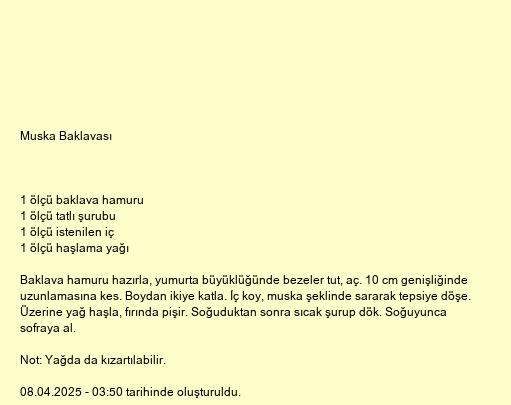 Muska Baklavası

1 ölçü baklava hamuru
1 ölçü tatlı şurubu
1 ölçü istenilen iç
1 ölçü haşlama yağı

Baklava hamuru hazırla, yumurta büyüklüğünde bezeler tut, aç. 10 cm genişliğinde uzunlamasına kes. Boydan ikiye katla. İç koy, muska şeklinde sararak tepsiye döşe. Üzerine yağ haşla, fırında pişir. Soğuduktan sonra sıcak şurup dök. Soğuyunca sofraya al.

Not: Yağda da kızartılabilir.

08.04.2025 - 03:50 tarihinde oluşturuldu.